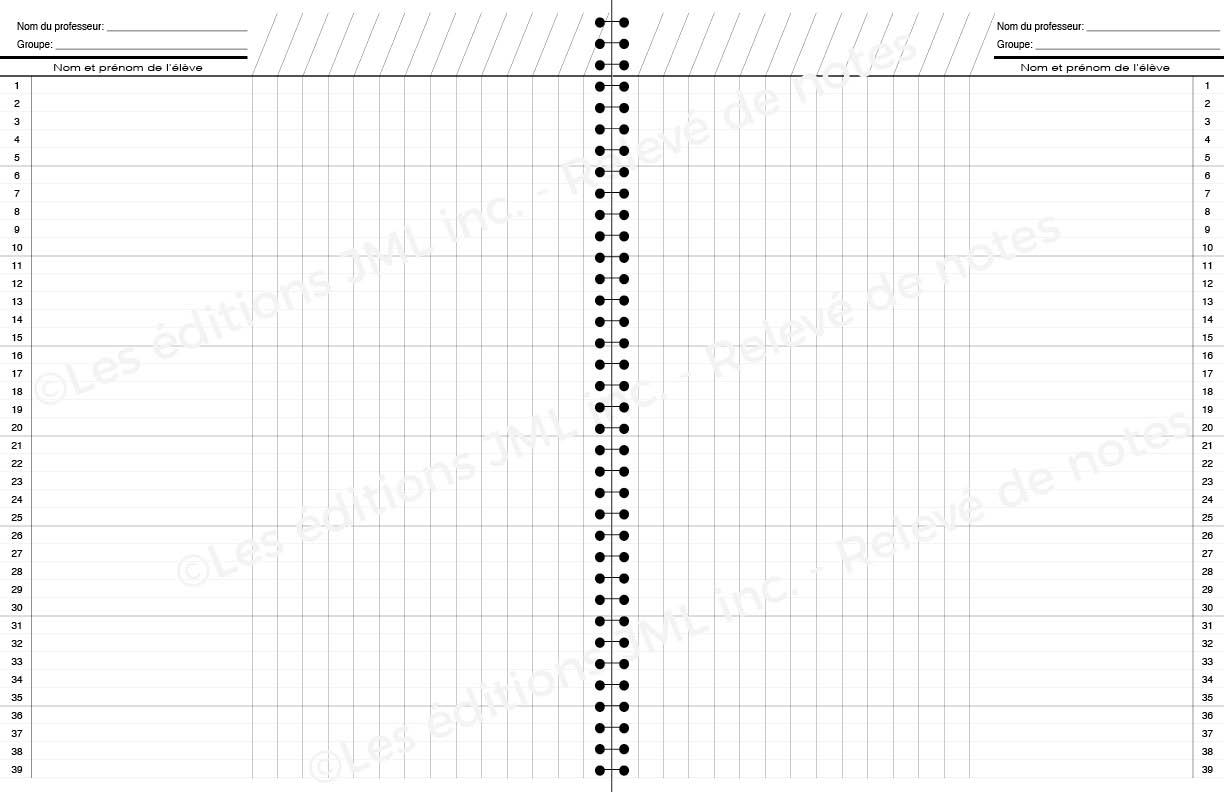 Nom du professeur: ____
Groupe: ____

Nom et prénom de l'élève

1
2
3
4
5
6
7
8
9
10
11
12
13
14
15
16
17
18
19
20
21
22
23
24
25
26
27
28
29
30
31
32
33
34
35
36
37
38
39

Nom du professeur: ____
Groupe: ____

Nom et prénom de l'élève

1
2
3
4
5
6
7
8
9
10
11
12
13
14
15
16
17
18
19
20
21
22
23
24
25
26
27
28
29
30
31
32
33
34
35
36
37
38
39

©Les éditions JML inc. - Relevé de notes